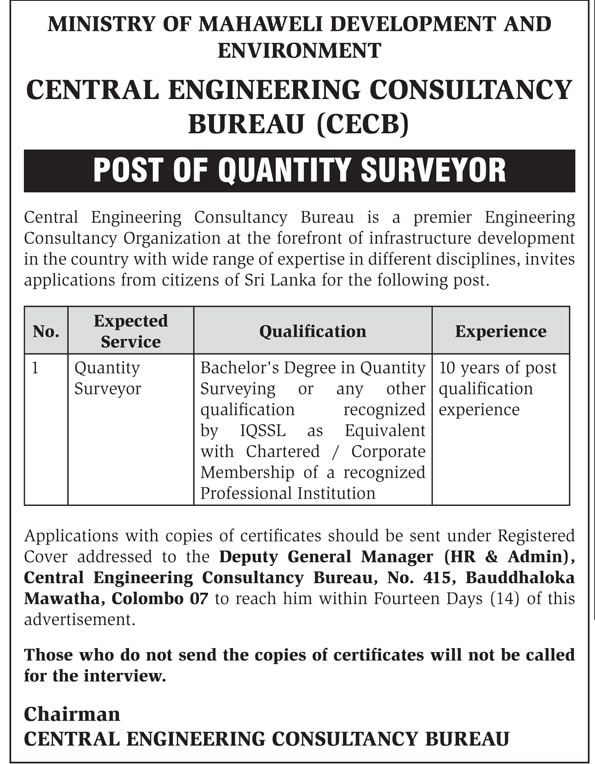 MINISTRY OF MAHAWELI DEVELOPMENT AND ENVIRONMENT

CENTRAL ENGINEERING CONSULTANCY BUREAU (CECB)

POST OF QUANTITY SURVEYOR

Central Engineering Consultancy Bureau is a premier Engineering Consultancy Organization at the forefront of infrastructure development in the country with wide range of expertise in different disciplines, invites applications from citizens of Sri Lanka for the following post.

| No. | Expected Service | Qualification | Experience |
|---|---|---|---|
| 1 | Quantity Surveyor | Bachelor's Degree in Quantity Surveying or any other qualification recognized by IQSSL as Equivalent with Chartered / Corporate Membership of a recognized Professional Institution | 10 years of post qualification experience |

Applications with copies of certificates should be sent under Registered Cover addressed to the Deputy General Manager (HR & Admin), Central Engineering Consultancy Bureau, No. 415, Bauddhaloka Mawatha, Colombo 07 to reach him within Fourteen Days (14) of this advertisement.

Those who do not send the copies of certificates will not be called for the interview.

Chairman
CENTRAL ENGINEERING CONSULTANCY BUREAU